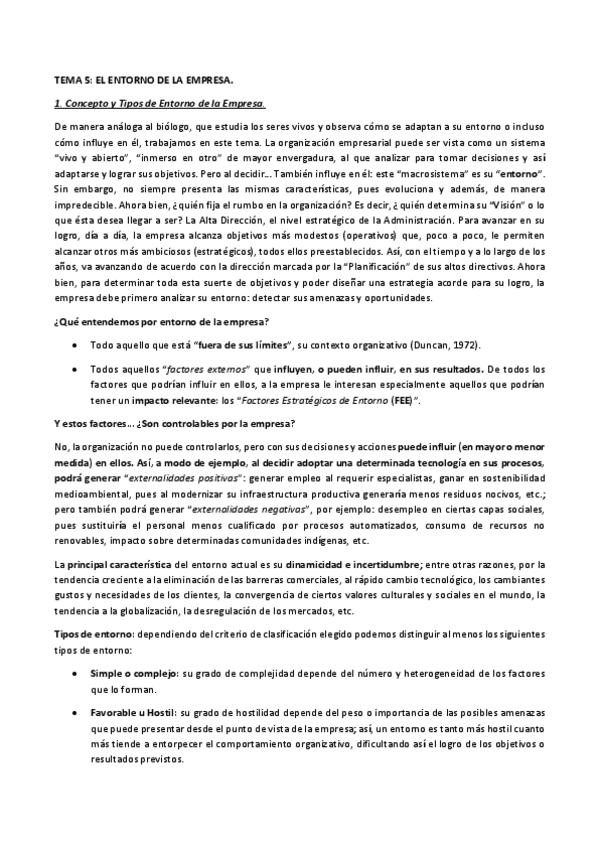 TEMA 5: EL ENTORNO DE LA EMPRESA.

1. Concepto y Tipos de Entorno de la Empresa.

De manera análoga al biólogo, que estudia los seres vivos y observa cómo se adaptan a su entorno o incluso cómo influye en él, trabajamos en este tema. La organización empresarial puede ser vista como un sistema "vivo y abierto", "inmerso en otro" de mayor envergadura, al que analizar para tomar decisiones y así adaptarse y lograr sus objetivos. Pero al decidir... También influye en él: este "macrosistema" es su "entorno". Sin embargo, no siempre presenta las mismas características, pues evoluciona y además, de manera impredecible. Ahora bien, ¿quién fija el rumbo en la organización? Es decir, ¿quién determina su "Visión" o lo que ésta desea llegar a ser? La Alta Dirección, el nivel estratégico de la Administración. Para avanzar en su logro, día a día, la empresa alcanza objetivos más modestos (operativos) que, poco a poco, le permiten alcanzar otros más ambiciosos (estratégicos), todos ellos preestablecidos. Así, con el tiempo y a lo largo de los años, va avanzando de acuerdo con la dirección marcada por la "Planificación" de sus altos directivos. Ahora bien, para determinar toda esta suerte de objetivos y poder diseñar una estrategia acorde para su logro, la empresa debe primero analizar su entorno: detectar sus amenazas y oportunidades.

¿Qué entendemos por entorno de la empresa?

• Todo aquello que está "fuera de sus límites", su contexto organizativo (Duncan, 1972).

• Todos aquellos "factores externos" que influyen, o pueden influir, en sus resultados. De todos los factores que podrían influir en ellos, a la empresa le interesan especialmente aquellos que podrían tener un impacto relevante: los "Factores Estratégicos de Entorno (FEE)".

Y estos factores... ¿Son controlables por la empresa?

No, la organización no puede controlarlos, pero con sus decisiones y acciones puede influir (en mayor o menor medida) en ellos. Así, a modo de ejemplo, al decidir adoptar una determinada tecnología en sus procesos, podrá generar "externalidades positivas": generar empleo al requerir especialistas, ganar en sostenibilidad medioambiental, pues al modernizar su infraestructura productiva generaría menos residuos nocivos, etc.; pero también podrá generar "externalidades negativas", por ejemplo: desempleo en ciertas capas sociales, pues sustituiría el personal menos cualificado por procesos automatizados, consumo de recursos no renovables, impacto sobre determinadas comunidades indígenas, etc.

La principal característica del entorno actual es su dinamicidad e incertidumbre; entre otras razones, por la tendencia creciente a la eliminación de las barreras comerciales, al rápido cambio tecnológico, los cambiantes gustos y necesidades de los clientes, la convergencia de ciertos valores culturales y sociales en el mundo, la tendencia a la globalización, la desregulación de los mercados, etc.

Tipos de entorno: dependiendo del criterio de clasificación elegido podemos distinguir al menos los siguientes tipos de entorno:

• Simple o complejo: su grado de complejidad depende del número y heterogeneidad de los factores que lo forman.

• Favorable u Hostil: su grado de hostilidad depende del peso o importancia de las posibles amenazas que puede presentar desde el punto de vista de la empresa; así, un entorno es tanto más hostil cuanto más tiende a entorpecer el comportamiento organizativo, dificultando así el logro de los objetivos o resultados previstos.